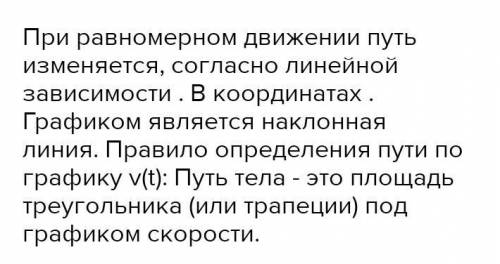 При равномерном движении путь изменяется, согласно линейной зависимости . В координатах . Графиком является наклонная линия. Правило определения пути по графику v(t): Путь тела - это площадь треугольника (или трапеции) под графиком скорости.